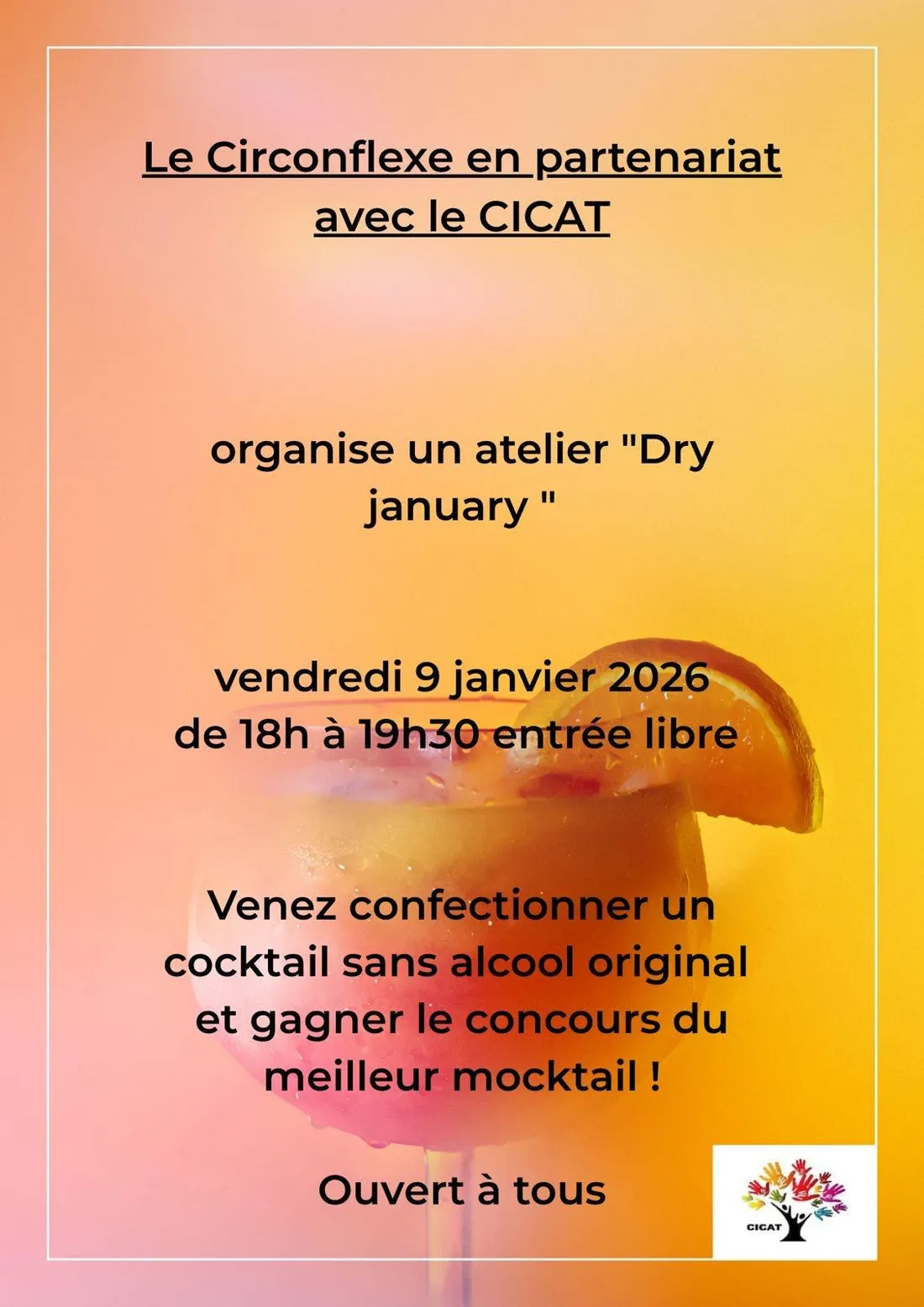 Le Circonflexe en partenariat avec le CICAT

organise un atelier "Dry january "

vendredi 9 janvier 2026
de 18h à 19h30 entrée libre

Venez confectionner un cocktail sans alcool original et gagner le concours du meilleur mocktail !

Ouvert à tous

CICAT